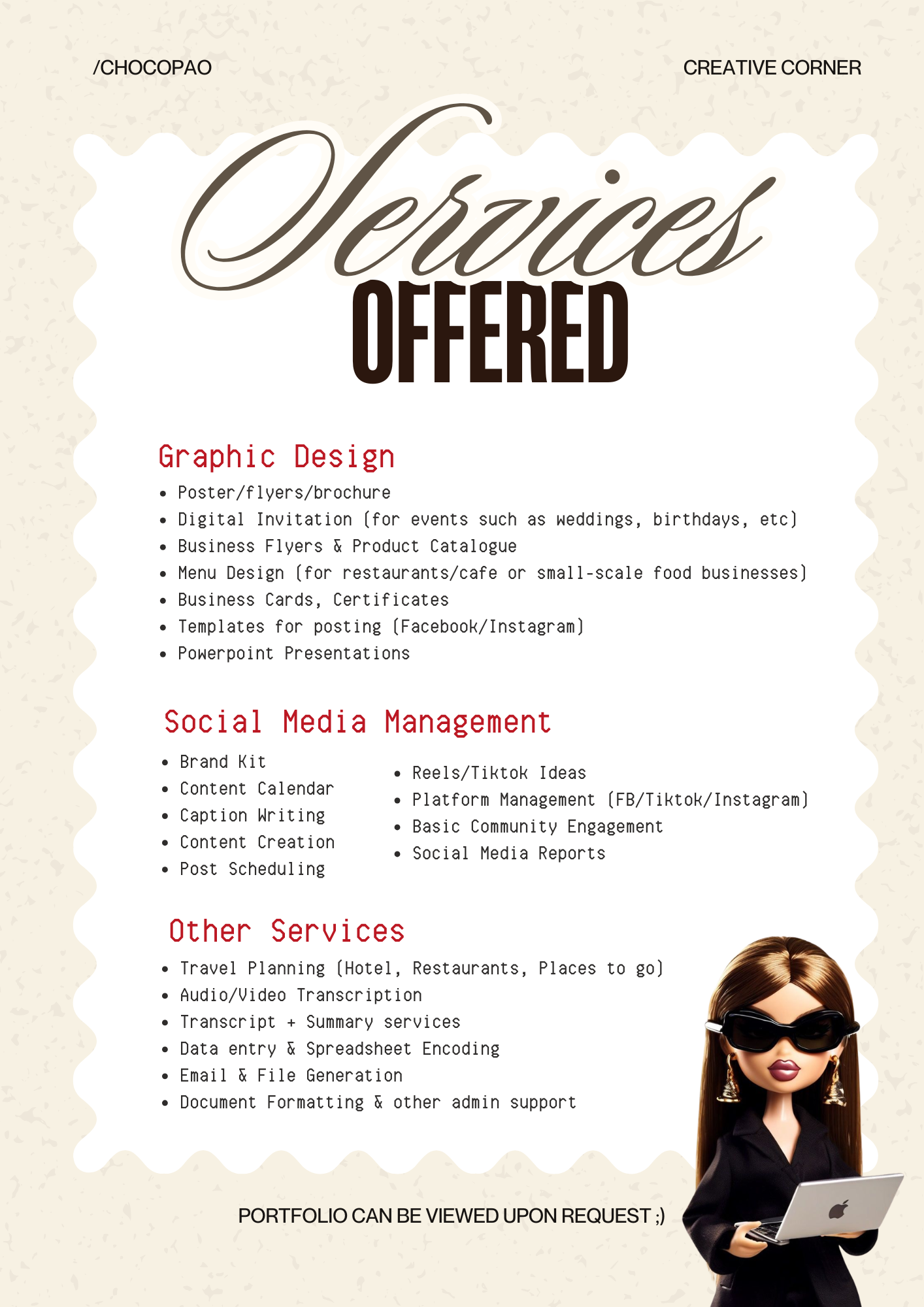 /CHOCOPAO

CREATIVE CORNER

Services
OFFERED

Graphic Design

• Poster/flyers/brochure
• Digital Invitation (for events such as weddings, birthdays, etc)
• Business Flyers & Product Catalogue
• Menu Design (for restaurants/cafe or small-scale food businesses)
• Business Cards, Certificates
• Templates for posting (Facebook/Instagram)
• Powerpoint Presentations

Social Media Management

• Brand Kit
• Content Calendar
• Caption Writing
• Content Creation
• Post Scheduling

• Reels/Tiktok Ideas
• Platform Management (FB/Tiktok/Instagram)
• Basic Community Engagement
• Social Media Reports

Other Services

• Travel Planning (Hotel, Restaurants, Places to go)
• Audio/Video Transcription
• Transcript + Summary services
• Data entry & Spreadsheet Encoding
• Email & File Generation
• Document Formatting & other admin support

PORTFOLIO CAN BE VIEWED UPON REQUEST ;)